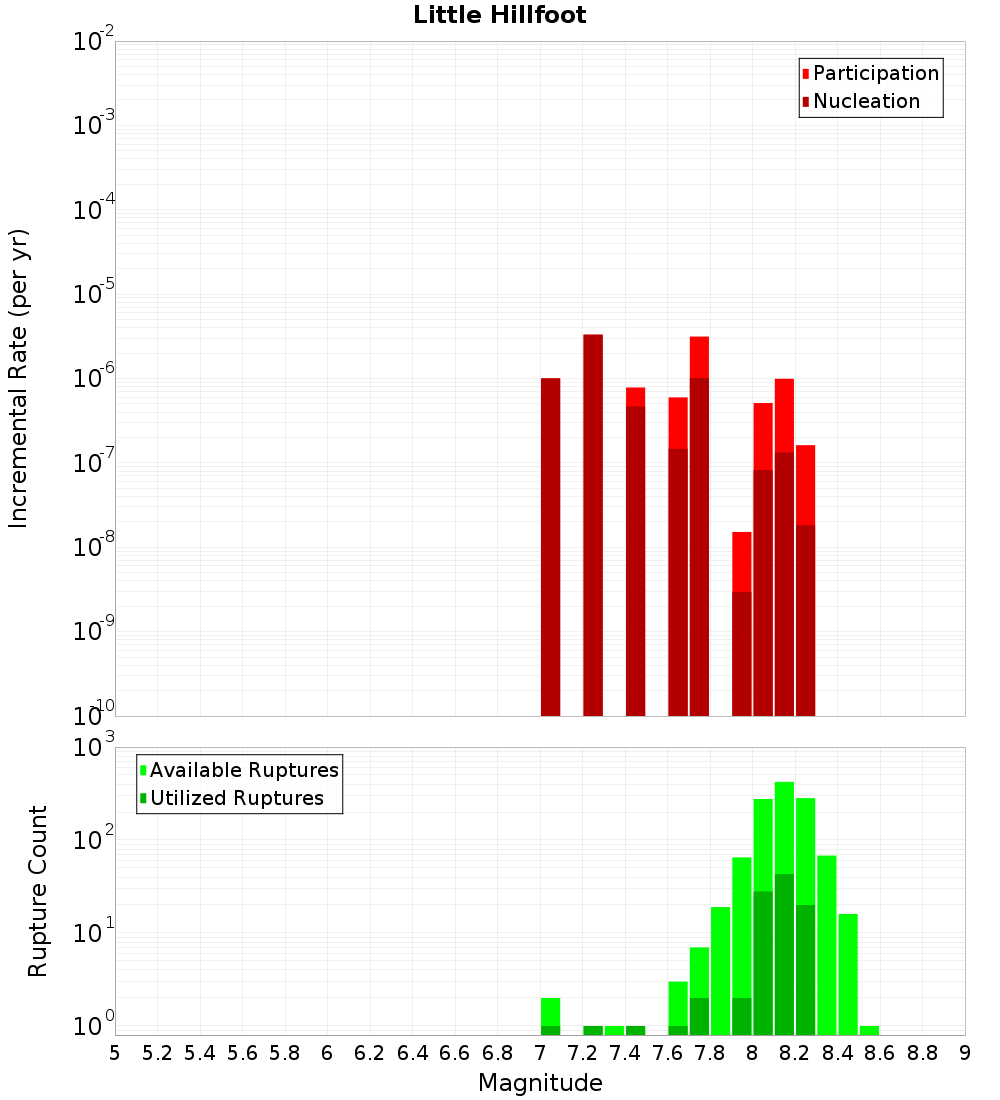 Little Hillfoot

Participation
Nucleation

Incremental Rate (per yr)

$10^{-2}$
$10^{-3}$
$10^{-4}$
$10^{-5}$
$10^{-6}$
$10^{-7}$
$10^{-8}$
$10^{-9}$
$10^{-10}$

Available Ruptures
Utilized Ruptures

Rupture Count

$10^{3}$
$10^{2}$
$10^{1}$
$10^{0}$

5 5.2 5.4 5.6 5.8 6 6.2 6.4 6.6 6.8 7 7.2 7.4 7.6 7.8 8 8.2 8.4 8.6 8.8 9

Magnitude